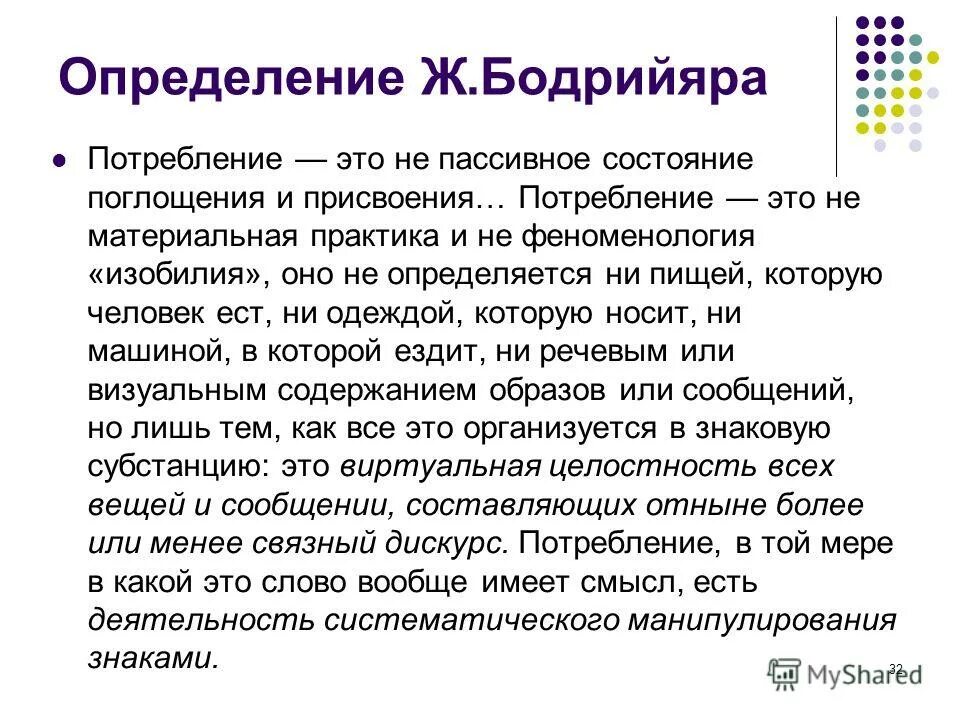 Определение Ж.Бодрийяра

Потребление — это не пассивное состояние поглощения и присвоения… Потребление — это не материальная практика и не феноменология «изобилия», оно не определяется ни пищей, которую человек ест, ни одеждой, которую носит, ни машиной, в которой ездит, ни речевым или визуальным содержанием образов или сообщений, но лишь тем, как все это организуется в знаковую субстанцию: это виртуальная целостность всех вещей и сообщении, составляющих отныне более или менее связный дискурс. Потребление, в той мере в какой это слово вообще имеет смысл, есть деятельность систематического манипулирования знаками.

32

MyShared